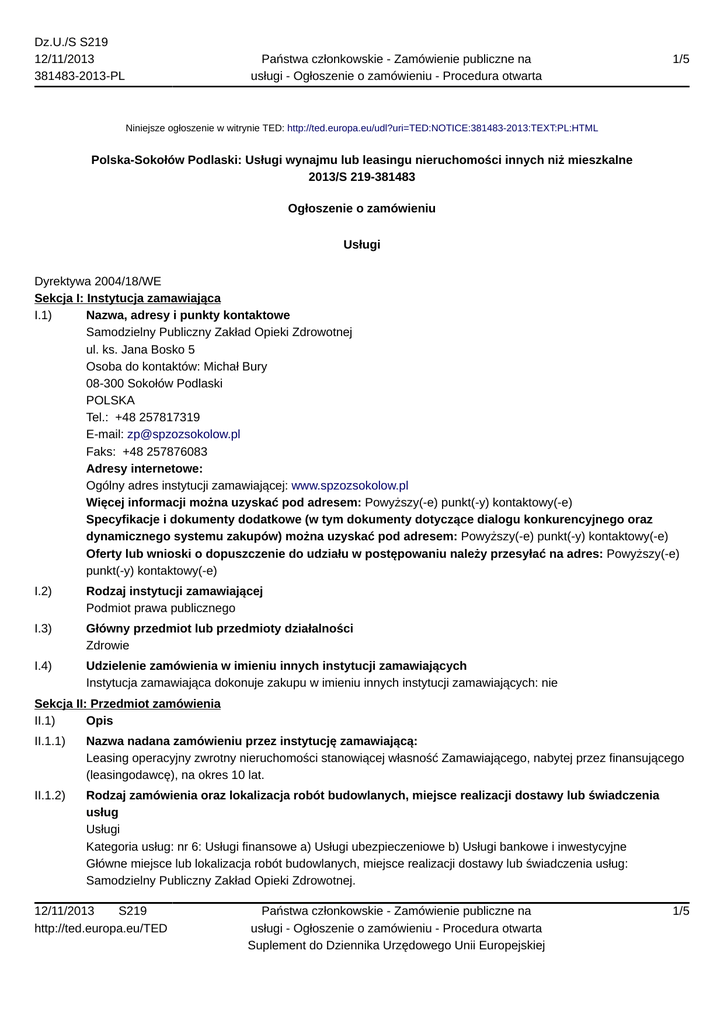 Dz.U./S S219
12/11/2013
381483-2013-PL

Państwa członkowskie - Zamówienie publiczne na usługi - Ogłoszenie o zamówieniu - Procedura otwarta

1/5

Niniejsze ogłoszenie w witrynie TED: http://ted.europa.eu/udl?uri=TED:NOTICE:381483-2013:TEXT:PL:HTML

Polska-Sokołów Podlaski: Usługi wynajmu lub leasingu nieruchomości innych niż mieszkalne
2013/S 219-381483

Ogłoszenie o zamówieniu

Usługi

Dyrektywa 2004/18/WE
Sekcja I: Instytucja zamawiająca
I.1) Nazwa, adresy i punkty kontaktowe
Samodzielny Publiczny Zakład Opieki Zdrowotnej
ul. ks. Jana Bosko 5
Osoba do kontaktów: Michał Bury
08-300 Sokołów Podlaski
POLSKA
Tel.: +48 257817319
E-mail: zp@spzozsokolow.pl
Faks: +48 257876083
Adresy internetowe:
Ogólny adres instytucji zamawiającej: www.spzozsokolow.pl
Więcej informacji można uzyskać pod adresem: Powyższy(-e) punkt(-y) kontaktowy(-e)
Specyfikacje i dokumenty dodatkowe (w tym dokumenty dotyczące dialogu konkurencyjnego oraz dynamicznego systemu zakupów) można uzyskać pod adresem: Powyższy(-e) punkt(-y) kontaktowy(-e)
Oferty lub wnioski o dopuszczenie do udziału w postępowaniu należy przesyłać na adres: Powyższy(-e) punkt(-y) kontaktowy(-e)
I.2) Rodzaj instytucji zamawiającej
Podmiot prawa publicznego
I.3) Główny przedmiot lub przedmioty działalności
Zdrowie
I.4) Udzielenie zamówienia w imieniu innych instytucji zamawiających
Instytucja zamawiająca dokonuje zakupu w imieniu innych instytucji zamawiających: nie
Sekcja II: Przedmiot zamówienia
II.1) Opis
II.1.1) Nazwa nadana zamówieniu przez instytucję zamawiającą:
Leasing operacyjny zwrotny nieruchomości stanowiącej własność Zamawiającego, nabytej przez finansującego (leasingodawcę), na okres 10 lat.
II.1.2) Rodzaj zamówienia oraz lokalizacja robót budowlanych, miejsce realizacji dostawy lub świadczenia usług
Usługi
Kategoria usług: nr 6: Usługi finansowe a) Usługi ubezpieczeniowe b) Usługi bankowe i inwestycyjne
Główne miejsce lub lokalizacja robót budowlanych, miejsce realizacji dostawy lub świadczenia usług: Samodzielny Publiczny Zakład Opieki Zdrowotnej.

12/11/2013 S219
http://ted.europa.eu/TED

Państwa członkowskie - Zamówienie publiczne na usługi - Ogłoszenie o zamówieniu - Procedura otwarta
Suplement do Dziennika Urzędowego Unii Europejskiej

1/5